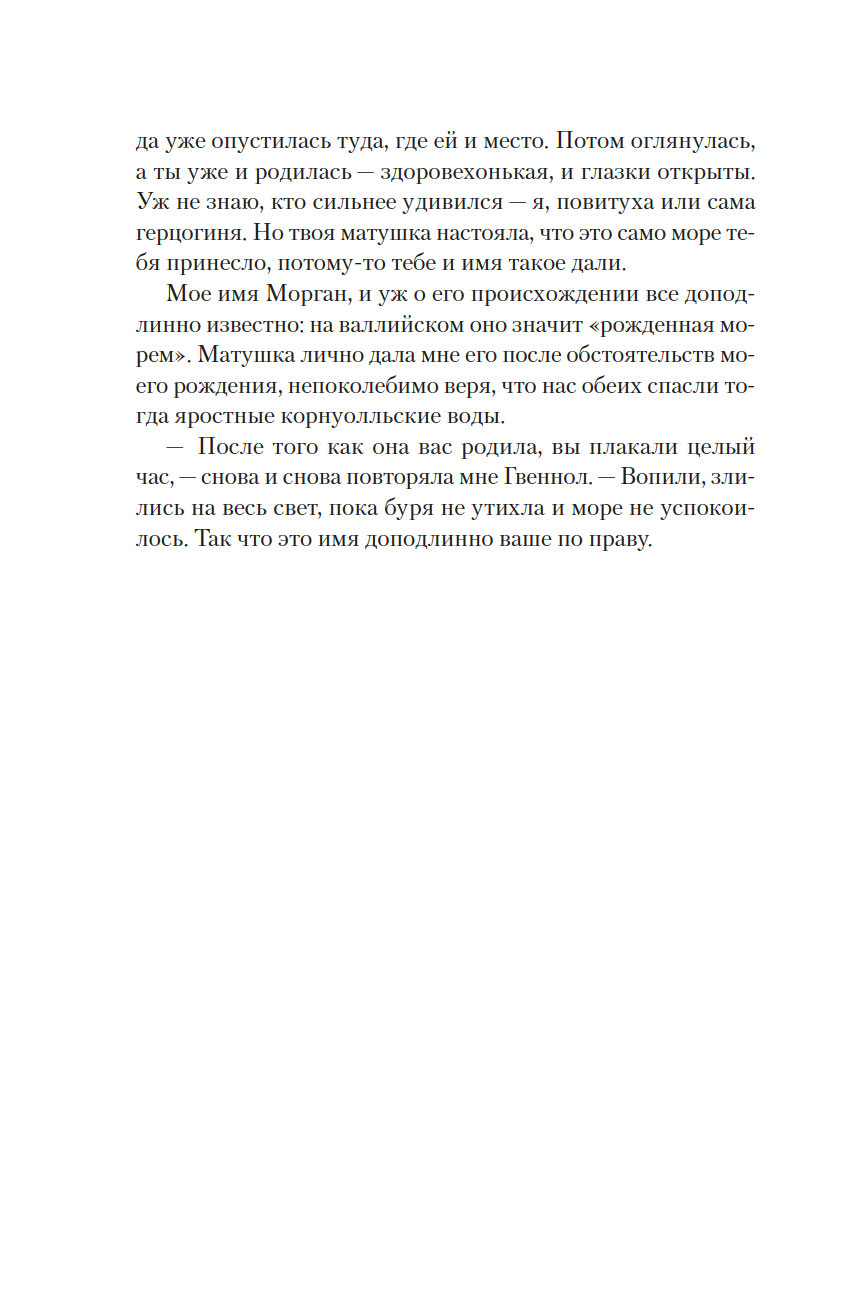 да уже опустилась туда, где ей и место. Потом оглянулась, а ты уже и родилась — здоровехонькая, и глазки открыты. Уж не знаю, кто сильнее удивился — я, повитуха или сама герцогиня. Но твоя матушка настояла, что это само море тебя принесло, потому-то тебе и имя такое дали.

Мое имя Морган, и уж о его происхождении все доподлинно известно: на валлийском оно значит «рожденная морем». Матушка лично дала мне его после обстоятельств моего рождения, непоколебимо веря, что нас обеих спасли тогда яростные корнуолльские воды.

— После того как она вас родила, вы плакали целый час, — снова и снова повторяла мне Гвеннол. — Вопили, злились на весь свет, пока буря не утихла и море не успокоилось. Так что это имя доподлинно ваше по праву.